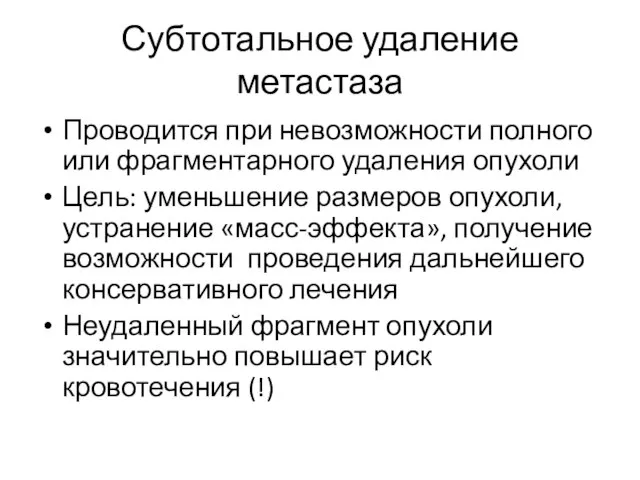 Субтотальное удаление метастаза

• Проводится при невозможности полного или фрагментарного удаления опухоли
• Цель: уменьшение размеров опухоли, устранение «масс-эффекта», получение возможности  проведения дальнейшего консервативного лечения
• Неудаленный фрагмент опухоли значительно повышает риск кровотечения (!)